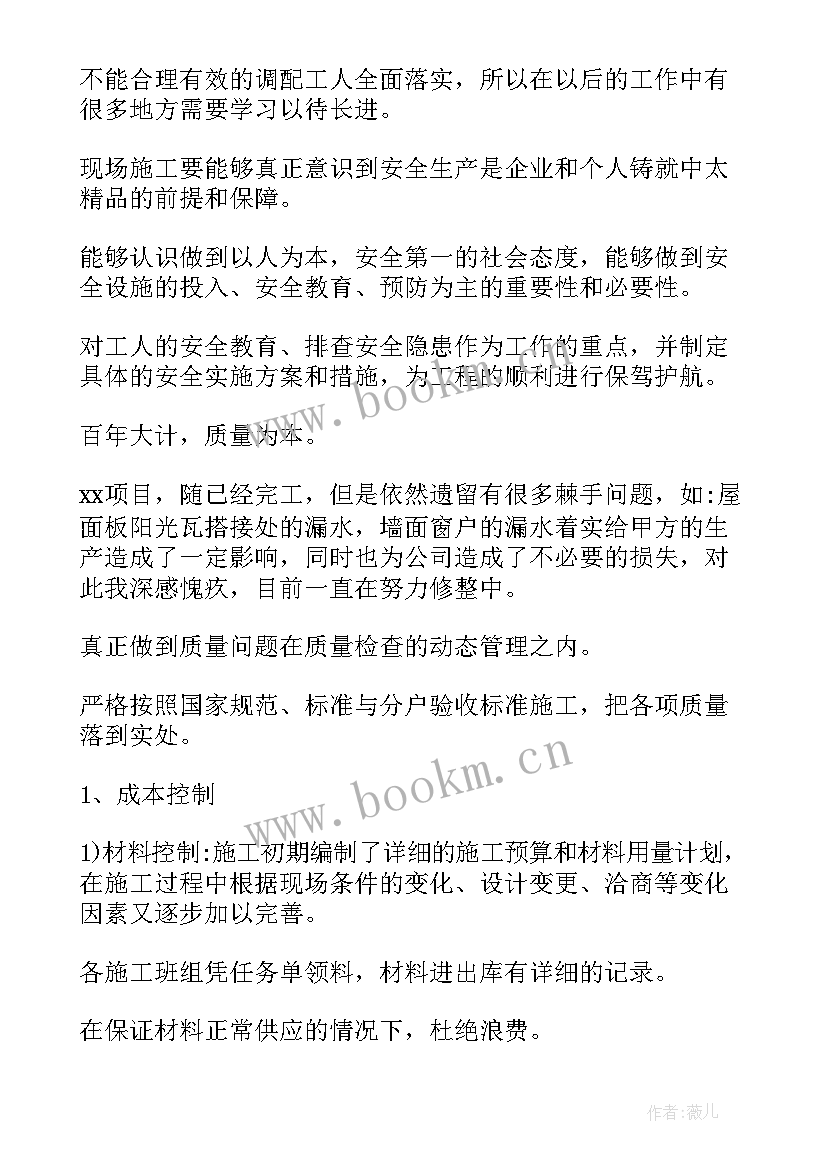 不能合理有效的调配工人全面落实，所以在以后的工作中有很多地方需要学习以待长进。

现场施工要能够真正意识到安全生产是企业和个人铸就中太精品的前提和保障。

能够认识做到以人为本，安全第一的社会态度，能够做到安全设施的投入、安全教育、预防为主的重要性和必要性。

对工人的安全教育、排查安全隐患作为工作的重点，并制定具体的安全实施方案和措施，为工程的顺利进行保驾护航。

百年大计，质量为本。

xx项目，随已经完工，但是依然遗留有很多棘手问题，如:屋面板阳光瓦搭接处的漏水，墙面窗户的漏水着实给甲方的生产造成了一定影响，同时也为公司造成了不必要的损失，对此我深感愧疚，目前一直在努力修整中。

真正做到质量问题在质量检查的动态管理之内。

严格按照国家规范、标准与分户验收标准施工，把各项质量落到实处。

1、成本控制

1)材料控制:施工初期编制了详细的施工预算和材料用量计划，在施工过程中根据现场条件的变化、设计变更、洽商等变化因素又逐步加以完善。

各施工班组凭任务单领料，材料进出库有详细的记录。

在保证材料正常供应的情况下，杜绝浪费。

www.bookm.cn

www.bookm.cn

作者:薇儿